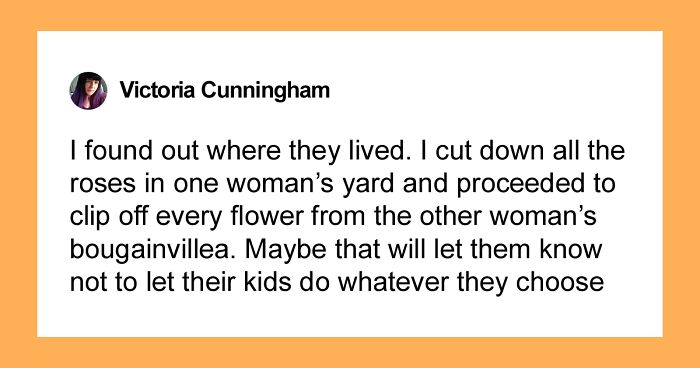 Victoria Cunningham

I found out where they lived. I cut down all the roses in one woman’s yard and proceeded to clip off every flower from the other woman’s bougainvillea. Maybe that will let them know not to let their kids do whatever they choose